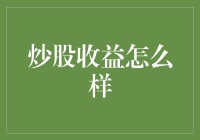 炒股收益怎么样